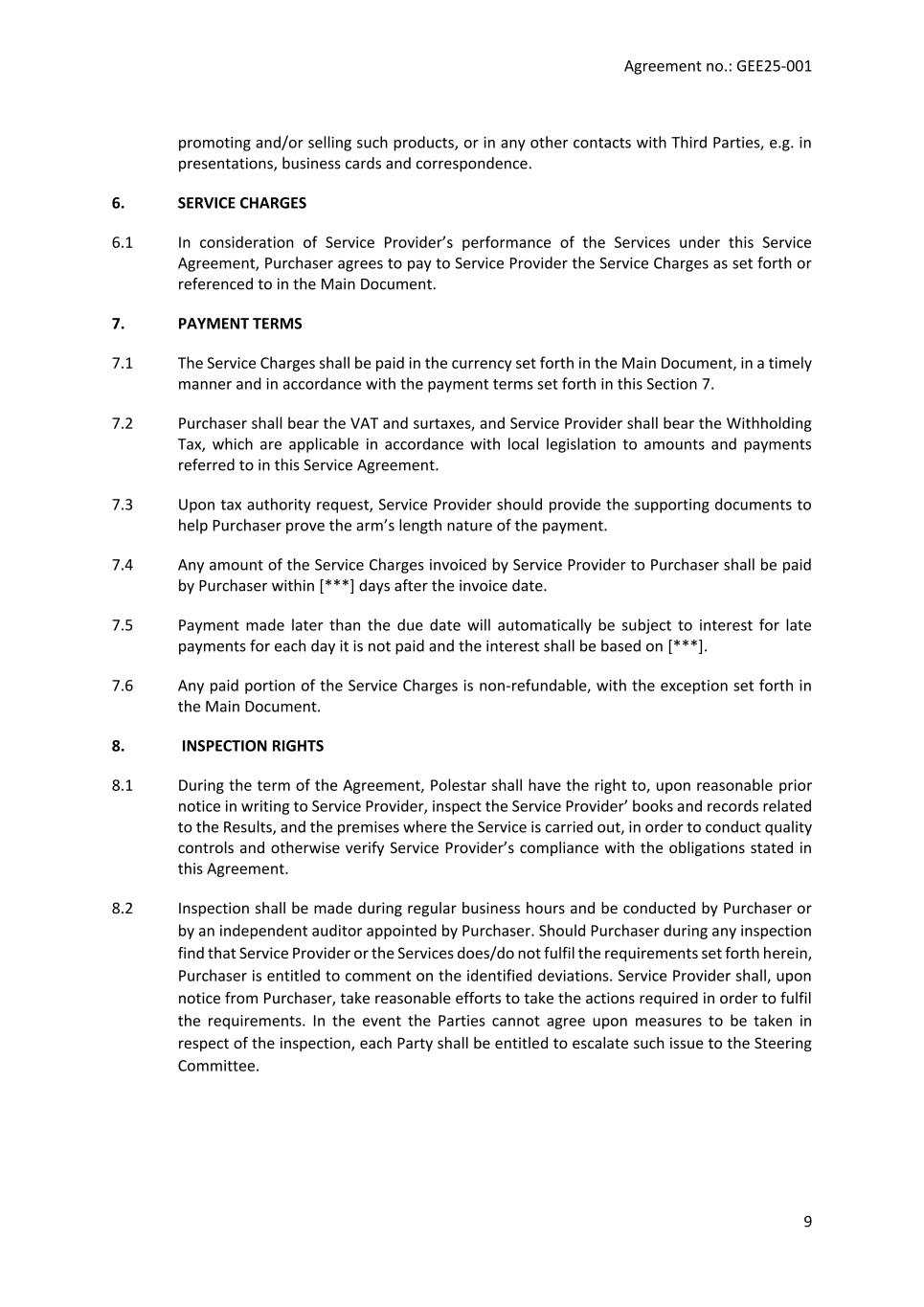 Agreement no.: GEE25-001

promoting and/or selling such products, or in any other contacts with Third Parties, e.g. in presentations, business cards and correspondence.

6. SERVICE CHARGES

6.1 In consideration of Service Provider's performance of the Services under this Service Agreement, Purchaser agrees to pay to Service Provider the Service Charges as set forth or referenced to in the Main Document.

7. PAYMENT TERMS

7.1 The Service Charges shall be paid in the currency set forth in the Main Document, in a timely manner and in accordance with the payment terms set forth in this Section 7.

7.2 Purchaser shall bear the VAT and surtaxes, and Service Provider shall bear the Withholding Tax, which are applicable in accordance with local legislation to amounts and payments referred to in this Service Agreement.

7.3 Upon tax authority request, Service Provider should provide the supporting documents to help Purchaser prove the arm's length nature of the payment.

7.4 Any amount of the Service Charges invoiced by Service Provider to Purchaser shall be paid by Purchaser within [***] days after the invoice date.

7.5 Payment made later than the due date will automatically be subject to interest for late payments for each day it is not paid and the interest shall be based on [***].

7.6 Any paid portion of the Service Charges is non-refundable, with the exception set forth in the Main Document.

8. INSPECTION RIGHTS

8.1 During the term of the Agreement, Polestar shall have the right to, upon reasonable prior notice in writing to Service Provider, inspect the Service Provider' books and records related to the Results, and the premises where the Service is carried out, in order to conduct quality controls and otherwise verify Service Provider's compliance with the obligations stated in this Agreement.

8.2 Inspection shall be made during regular business hours and be conducted by Purchaser or by an independent auditor appointed by Purchaser. Should Purchaser during any inspection find that Service Provider or the Services does/do not fulfil the requirements set forth herein, Purchaser is entitled to comment on the identified deviations. Service Provider shall, upon notice from Purchaser, take reasonable efforts to take the actions required in order to fulfil the requirements. In the event the Parties cannot agree upon measures to be taken in respect of the inspection, each Party shall be entitled to escalate such issue to the Steering Committee.

9